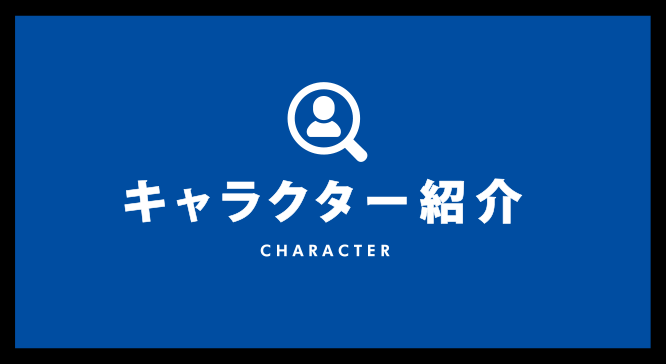 キャラクター紹介

CHARACTER